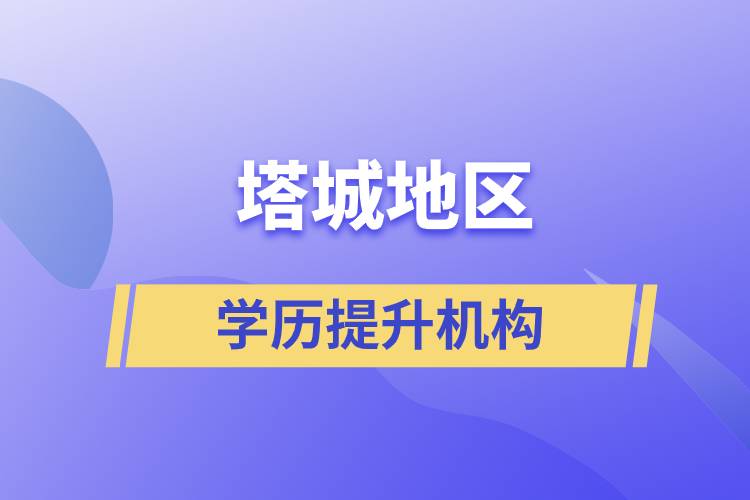 塔城地区

学历提升机构